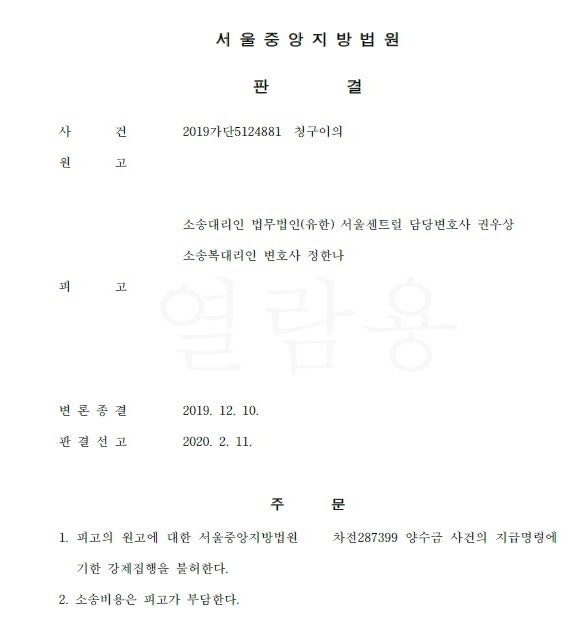 서 울 중 앙 지 방 법 원

판 결

사 건 2019가단5124881 청구이의

원 고

소송대리인 법무법인(유한) 서울센트럴 담당변호사 권우상

소송복대리인 변호사 정한나

피 고

열람용

변 론 종 결 2019. 12. 10.

판 결 선 고 2020. 2. 11.

주 문

1. 피고의 원고에 대한 서울중앙지방법원 차전287399 양수금 사건의 지급명령에 기한 강제집행을 불허한다.

2. 소송비용은 피고가 부담한다.